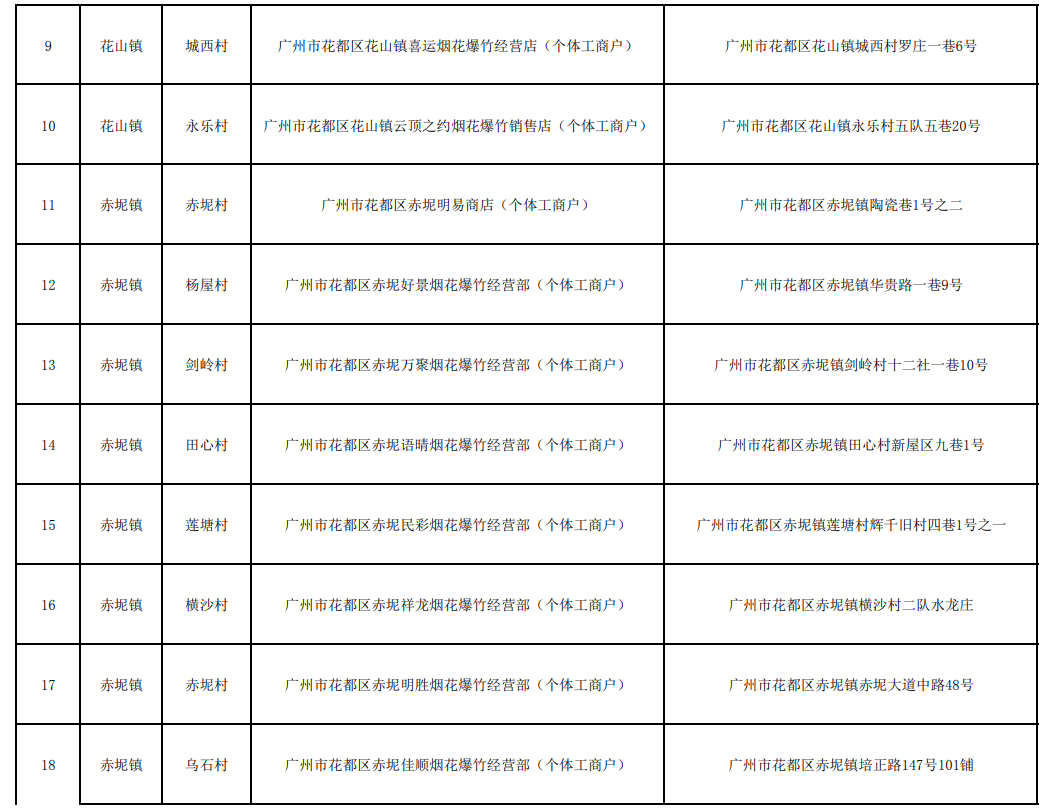 | 9 | 花山镇 | 城西村 | 广州市花都区花山镇喜运烟花爆竹经营店（个体工商户） | 广州市花都区花山镇城西村罗庄一巷6号 |
|---|---|---|---|---|
| 10 | 花山镇 | 永乐村 | 广州市花都区花山镇云顶之约烟花爆竹销售店（个体工商户） | 广州市花都区花山镇永乐村五队五巷20号 |
| 11 | 赤坭镇 | 赤坭村 | 广州市花都区赤坭明易商店（个体工商户） | 广州市花都区赤坭镇陶瓷巷1号之二 |
| 12 | 赤坭镇 | 杨屋村 | 广州市花都区赤坭好景烟花爆竹经营部（个体工商户） | 广州市花都区赤坭镇华贵路一巷9号 |
| 13 | 赤坭镇 | 剑岭村 | 广州市花都区赤坭万聚烟花爆竹经营部（个体工商户） | 广州市花都区赤坭镇剑岭村十二社一巷10号 |
| 14 | 赤坭镇 | 田心村 | 广州市花都区赤坭语晴烟花爆竹经营部（个体工商户） | 广州市花都区赤坭镇田心村新屋区九巷1号 |
| 15 | 赤坭镇 | 莲塘村 | 广州市花都区赤坭民彩烟花爆竹经营部（个体工商户） | 广州市花都区赤坭镇莲塘村辉千旧村四巷1号之一 |
| 16 | 赤坭镇 | 横沙村 | 广州市花都区赤坭祥龙烟花爆竹经营部（个体工商户） | 广州市花都区赤坭镇横沙村二队水龙庄 |
| 17 | 赤坭镇 | 赤坭村 | 广州市花都区赤坭明胜烟花爆竹经营部（个体工商户） | 广州市花都区赤坭镇赤坭大道中路48号 |
| 18 | 赤坭镇 | 乌石村 | 广州市花都区赤坭佳顺烟花爆竹经营部（个体工商户） | 广州市花都区赤坭镇培正路147号101铺 |